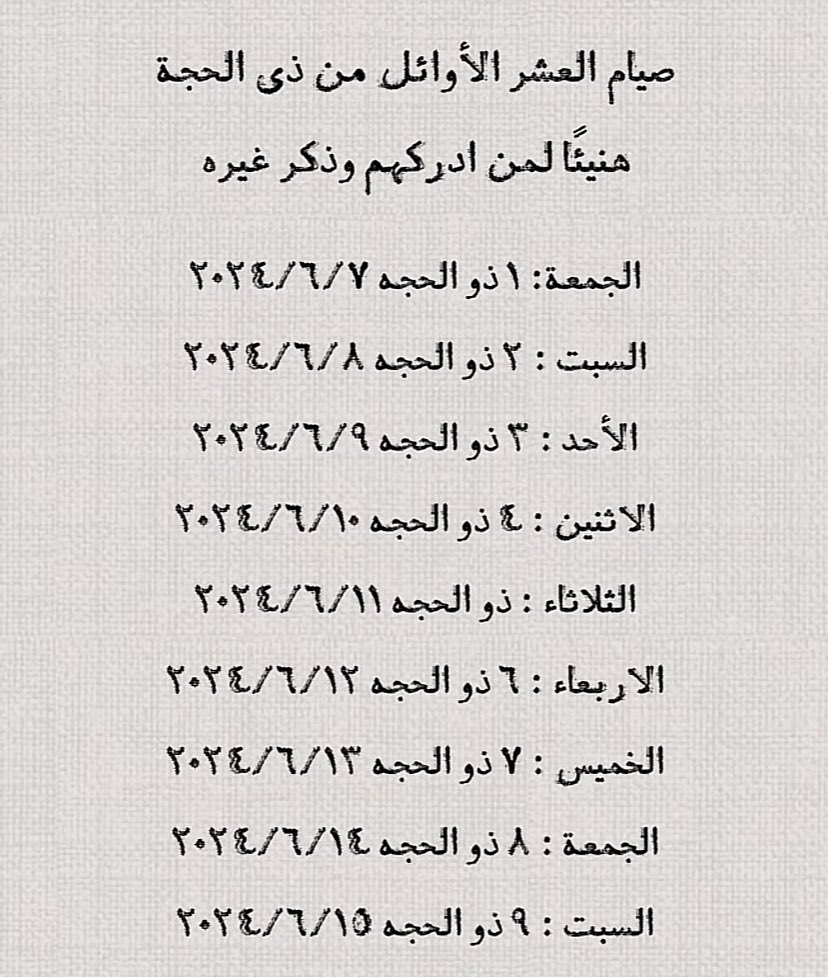 صيام العشر الأوائل من ذى الحجة

هنيئًا لمن ادركهم وذكر غيره

الجمعة: ١ ذو الحجه ٢٠٢٤/٦/٧

السبت : ٢ ذو الحجه ٢٠٢٤/٦/٨

الأحد : ٣ ذو الحجه ٢٠٢٤/٦/٩

الاثنين : ٤ ذو الحجه ٢٠٢٤/٦/١٠

الثلاثاء : ذو الحجه ٢٠٢٤/٦/١١

الاربعاء : ٦ ذو الحجه ٢٠٢٤/٦/١٢

الخميس : ٧ ذو الحجه ٢٠٢٤/٦/١٣

الجمعة : ٨ ذو الحجه ٢٠٢٤/٦/١٤

السبت : ٩ ذو الحجه ٢٠٢٤/٦/١٥